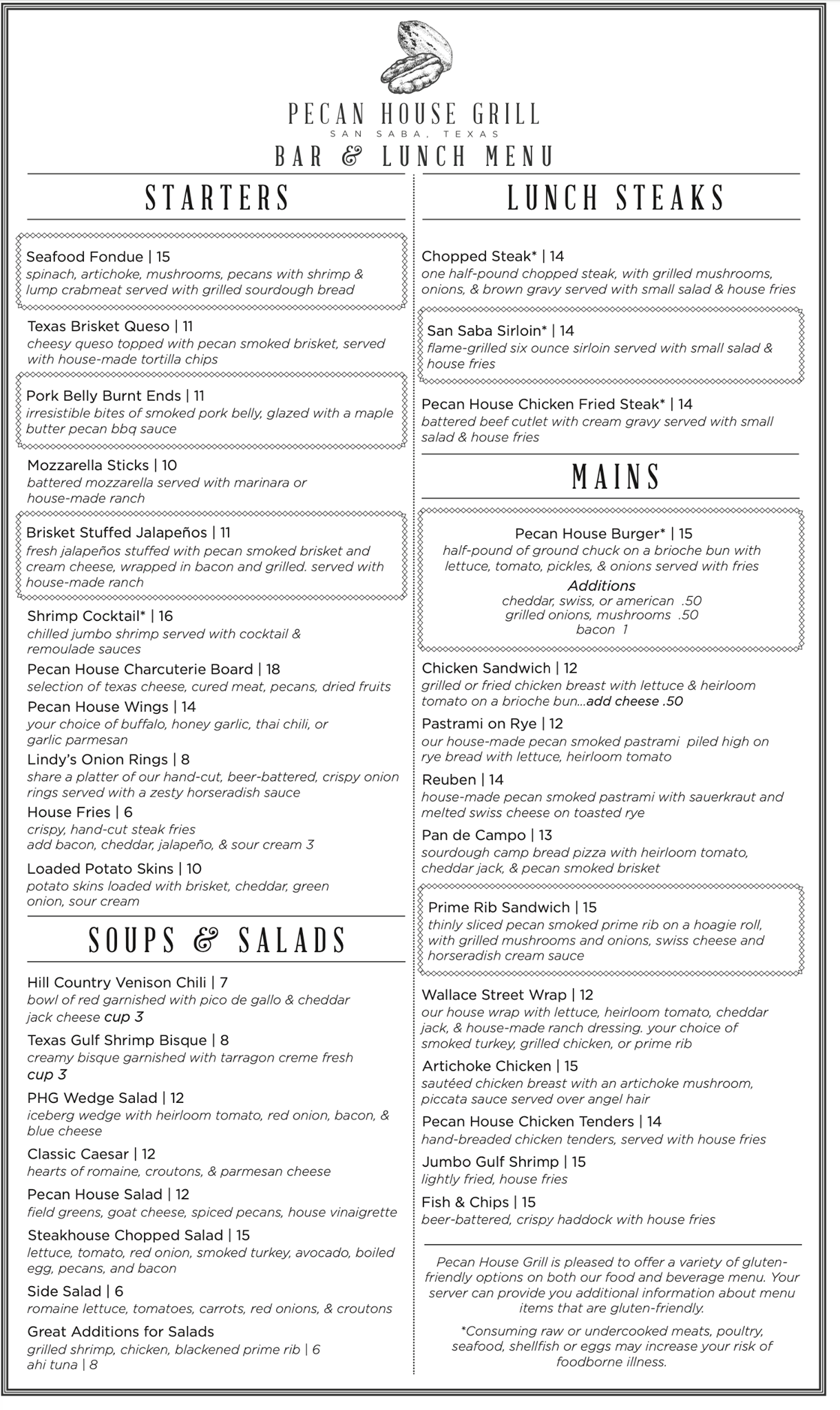 PECAN HOUSE GRILL
SAN SABA, TEXAS
BAR & LUNCH MENU

STARTERS

Seafood Fondue | 15
spinach, artichoke, mushrooms, pecans with shrimp & lump crabmeat served with grilled sourdough bread

Texas Brisket Queso | 11
cheesy queso topped with pecan smoked brisket, served with house-made tortilla chips

Pork Belly Burnt Ends | 11
irresistible bites of smoked pork belly, glazed with a maple butter pecan bbq sauce

Mozzarella Sticks | 10
battered mozzarella served with marinara or house-made ranch

Brisket Stuffed Jalapeños | 11
fresh jalapeños stuffed with pecan smoked brisket and cream cheese, wrapped in bacon and grilled. served with house-made ranch

Shrimp Cocktail* | 16
chilled jumbo shrimp served with cocktail & remoulade sauces

Pecan House Charcuterie Board | 18
selection of texas cheese, cured meat, pecans, dried fruits

Pecan House Wings | 14
your choice of buffalo, honey garlic, thai chili, or garlic parmesan

Lindy's Onion Rings | 8
share a platter of our hand-cut, beer-battered, crispy onion rings served with a zesty horseradish sauce

House Fries | 6
crispy, hand-cut steak fries
add bacon, cheddar, jalapeño, & sour cream 3

Loaded Potato Skins | 10
potato skins loaded with brisket, cheddar, green onion, sour cream

SOUPS & SALADS

Hill Country Venison Chili | 7
bowl of red garnished with pico de gallo & cheddar jack cheese cup 3

Texas Gulf Shrimp Bisque | 8
creamy bisque garnished with tarragon creme fresh cup 3

PHG Wedge Salad | 12
iceberg wedge with heirloom tomato, red onion, bacon, & blue cheese

Classic Caesar | 12
hearts of romaine, croutons, & parmesan cheese

Pecan House Salad | 12
field greens, goat cheese, spiced pecans, house vinaigrette

Steakhouse Chopped Salad | 15
lettuce, tomato, red onion, smoked turkey, avocado, boiled egg, pecans, and bacon

Side Salad | 6
romaine lettuce, tomatoes, carrots, red onions, & croutons

Great Additions for Salads
grilled shrimp, chicken, blackened prime rib | 6
ahi tuna | 8

LUNCH STEAKS

Chopped Steak* | 14
one half-pound chopped steak, with grilled mushrooms, onions, & brown gravy served with small salad & house fries

San Saba Sirloin* | 14
flame-grilled six ounce sirloin served with small salad & house fries

Pecan House Chicken Fried Steak* | 14
battered beef cutlet with cream gravy served with small salad & house fries

MAINS

Pecan House Burger* | 15
half-pound of ground chuck on a brioche bun with lettuce, tomato, pickles, & onions served with fries
Additions
cheddar, swiss, or american .50
grilled onions, mushrooms .50
bacon 1

Chicken Sandwich | 12
grilled or fried chicken breast with lettuce & heirloom tomato on a brioche bun...add cheese .50

Pastrami on Rye | 12
our house-made pecan smoked pastrami piled high on rye bread with lettuce, heirloom tomato

Reuben | 14
house-made pecan smoked pastrami with sauerkraut and melted swiss cheese on toasted rye

Pan de Campo | 13
sourdough camp bread pizza with heirloom tomato, cheddar jack, & pecan smoked brisket

Prime Rib Sandwich | 15
thinly sliced pecan smoked prime rib on a hoagie roll, with grilled mushrooms and onions, swiss cheese and horseradish cream sauce

Wallace Street Wrap | 12
our house wrap with lettuce, heirloom tomato, cheddar jack, & house-made ranch dressing. your choice of smoked turkey, grilled chicken, or prime rib

Artichoke Chicken | 15
sautéed chicken breast with an artichoke mushroom, piccata sauce served over angel hair

Pecan House Chicken Tenders | 14
hand-breaded chicken tenders, served with house fries

Jumbo Gulf Shrimp | 15
lightly fried, house fries

Fish & Chips | 15
beer-battered, crispy haddock with house fries

Pecan House Grill is pleased to offer a variety of gluten-friendly options on both our food and beverage menu. Your server can provide you additional information about menu items that are gluten-friendly.

*Consuming raw or undercooked meats, poultry, seafood, shellfish or eggs may increase your risk of foodborne illness.